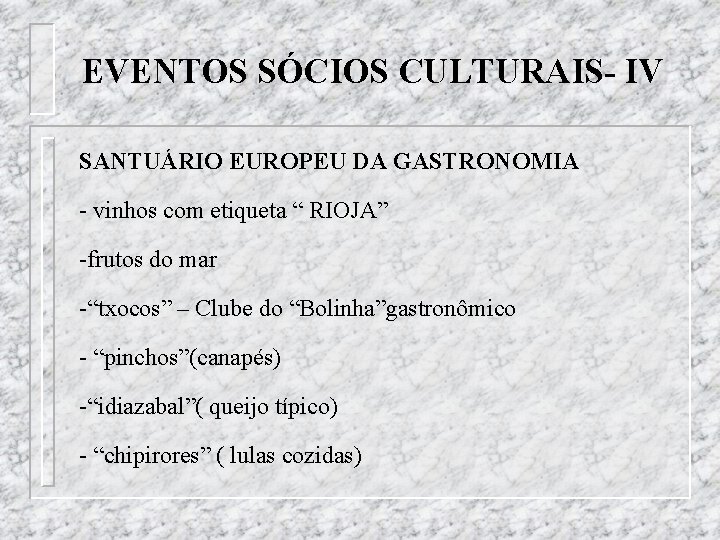 EVENTOS SÓCIOS CULTURAIS- IV

SANTUÁRIO EUROPEU DA GASTRONOMIA

- vinhos com etiqueta “ RIOJA”

-frutos do mar

-“txocos” – Clube do “Bolinha”gastronômico

- “pinchos”(canapés)

-“idiazabal”( queijo típico)

- “chipirores” ( lulas cozidas)